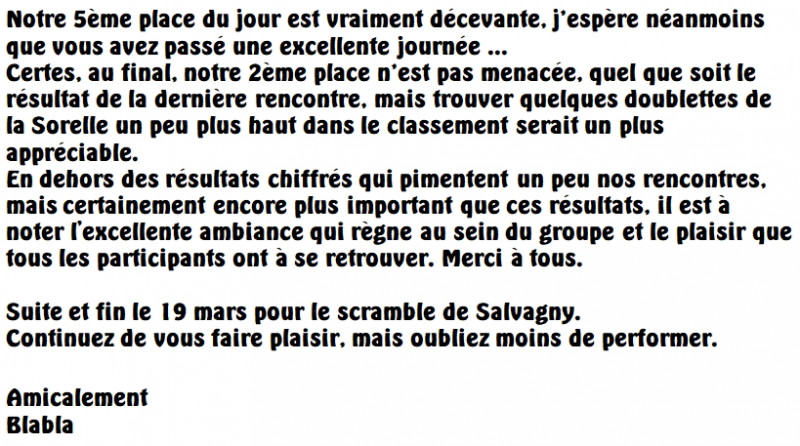 Notre 5ème place du jour est vraiment décevante, j'espère néanmoins que vous avez passé une excellente journée ...
Certes, au final, notre 2ème place n'est pas menacée, quel que soit le résultat de la dernière rencontre, mais trouver quelques doublettes de la Sorelle un peu plus haut dans le classement serait un plus appréciable.
En dehors des résultats chiffrés qui pimentent un peu nos rencontres, mais certainement encore plus important que ces résultats, il est à noter l'excellente ambiance qui règne au sein du groupe et le plaisir que tous les participants ont à se retrouver. Merci à tous.

Suite et fin le 19 mars pour le scramble de Salvagny.
Continuez de vous faire plaisir, mais oubliez moins de performer.

Amicalement
Blabla